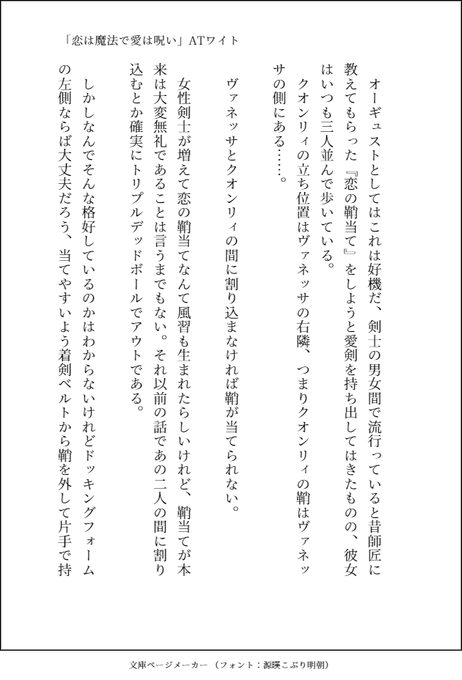 「恋は魔法で愛は呪い」ATワイト

オーギュストとしてはこれは好機だ、剣士の男女間で流行っていると昔師匠に教えてもらった『恋の鞘当て』をしようと愛剣を持ち出してはきたものの、彼女はいつも三人並んで歩いている。

クオンリィの立ち位置はヴァネッサの右隣、つまりクオンリィの鞘はヴァネッサの側にある……。

ヴァネッサとクオンリィの間に割り込まなければ鞘が当てられない。

女性剣士が増えて恋の鞘当てなんて風習も生まれたらしいけれど、鞘当てが本来は大変無礼であることは言うまでもない。それ以前の話であの二人の間に割り込むとか確実にトリプルデッドボールでアウトである。

しかしなんでそんな格好しているのかはわからないけれどドッキングフォームの左側ならば大丈夫だろう、当てやすいよう着剣ベルトから鞘を外して片手で持

文庫ページメーカー（フォント：源暎こぶり明朝）